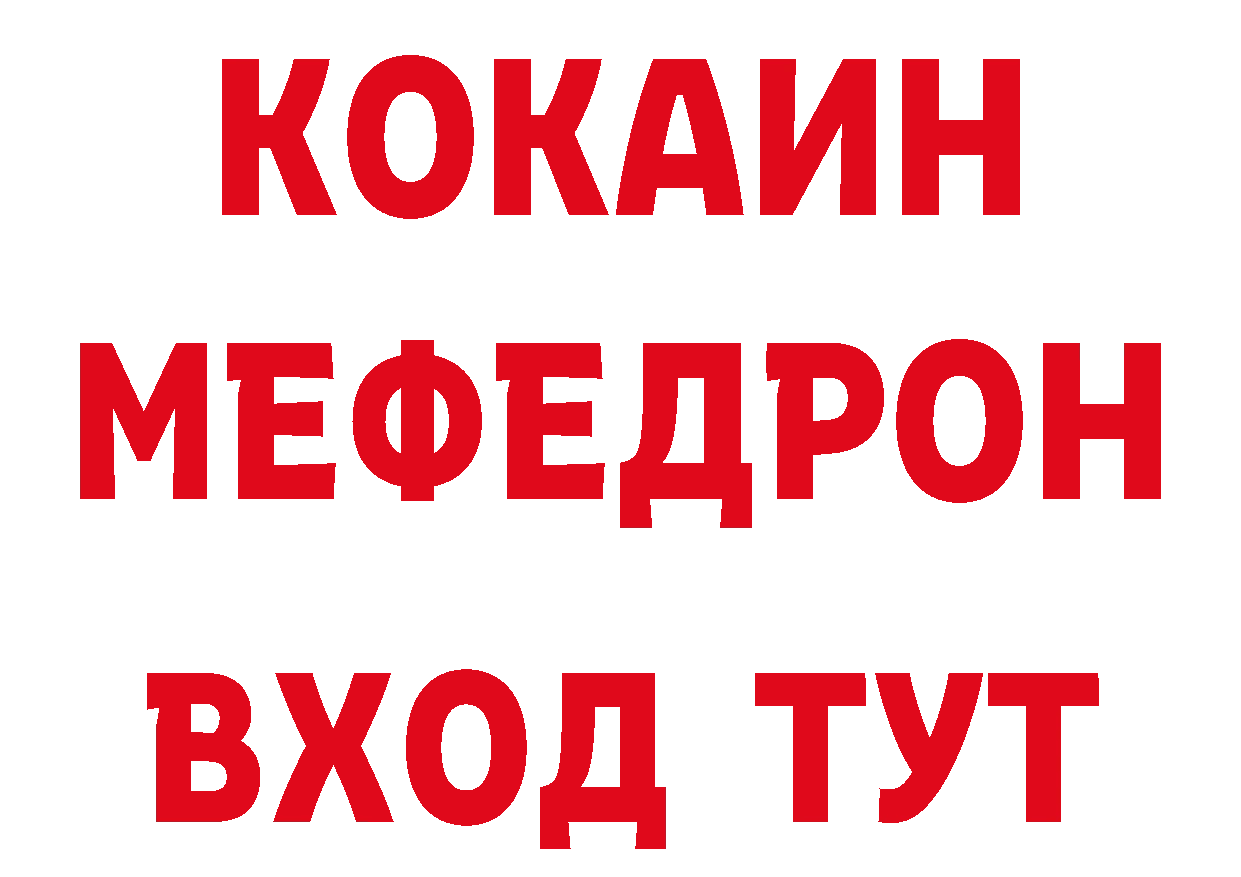 КОКАИН
МЕФЕДРОН
ВХОД ТУТ